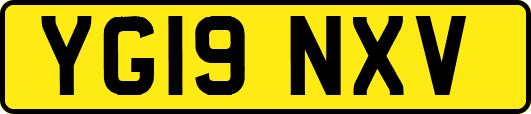 YG19 NXV